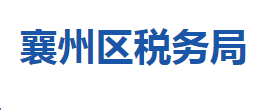 襄州区税务局